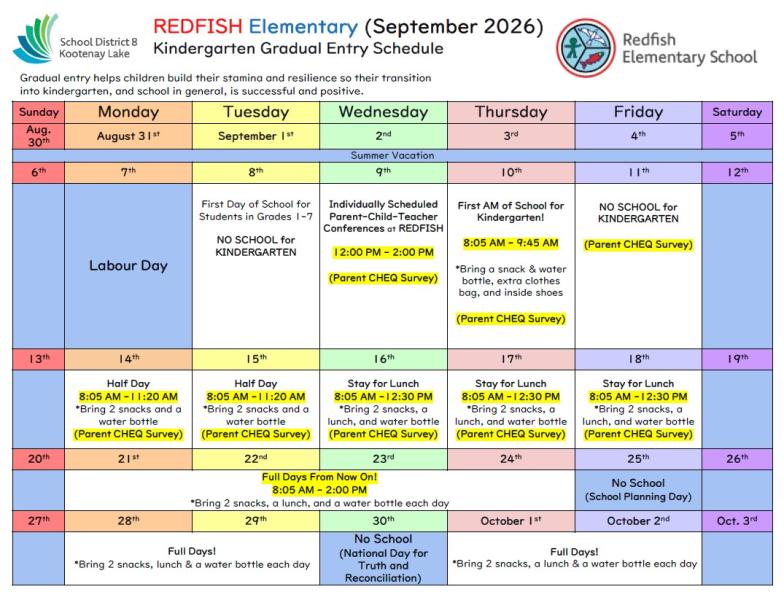 School District 8 Kootenay Lake

REDFISH Elementary (September 2026)
Kindergarten Gradual Entry Schedule

Redfish Elementary School

Gradual entry helps children build their stamina and resilience so their transition into kindergarten, and school in general, is successful and positive.

| Sunday | Monday | Tuesday | Wednesday | Thursday | Friday | Saturday |
|---|---|---|---|---|---|---|
| Aug. 30$^{th}$ | August 31$^{st}$ | September 1$^{st}$ | 2$^{nd}$ | 3$^{rd}$ | 4$^{th}$ | 5$^{th}$ |
| Summer Vacation | | | | | | |
| 6$^{th}$ | 7$^{th}$ | 8$^{th}$ | 9$^{th}$ | 10$^{th}$ | 11$^{th}$ | 12$^{th}$ |
| | Labour Day | First Day of School for Students in Grades 1-7 NO SCHOOL for KINDERGARTEN | Individually Scheduled Parent-Child-Teacher Conferences at REDFISH 12:00 PM - 2:00 PM (Parent CHEQ Survey) | First AM of School for Kindergarten! 8:05 AM - 9:45 AM *Bring a snack & water bottle, extra clothes bag, and inside shoes (Parent CHEQ Survey) | NO SCHOOL for KINDERGARTEN (Parent CHEQ Survey) | |
| 13$^{th}$ | 14$^{th}$ | 15$^{th}$ | 16$^{th}$ | 17$^{th}$ | 18$^{th}$ | 19$^{th}$ |
| | Half Day 8:05 AM - 11:20 AM *Bring 2 snacks and a water bottle (Parent CHEQ Survey) | Half Day 8:05 AM - 11:20 AM *Bring 2 snacks and a water bottle (Parent CHEQ Survey) | Stay for Lunch 8:05 AM - 12:30 PM *Bring 2 snacks, a lunch, and water bottle (Parent CHEQ Survey) | Stay for Lunch 8:05 AM - 12:30 PM *Bring 2 snacks, a lunch, and water bottle (Parent CHEQ Survey) | Stay for Lunch 8:05 AM - 12:30 PM *Bring 2 snacks, a lunch, and water bottle (Parent CHEQ Survey) | |
| 20$^{th}$ | 21$^{st}$ | 22$^{nd}$ | 23$^{rd}$ | 24$^{th}$ | 25$^{th}$ | 26$^{th}$ |
| | Full Days From Now On! 8:05 AM - 2:00 PM *Bring 2 snacks, a lunch, and a water bottle each day | | | | No School (School Planning Day) | |
| 27$^{th}$ | 28$^{th}$ | 29$^{th}$ | 30$^{th}$ | October 1$^{st}$ | October 2$^{nd}$ | Oct. 3$^{rd}$ |
| | Full Days! *Bring 2 snacks, lunch & a water bottle each day | | No School (National Day for Truth and Reconciliation) | Full Days! *Bring 2 snacks, a lunch & a water bottle each day | | |